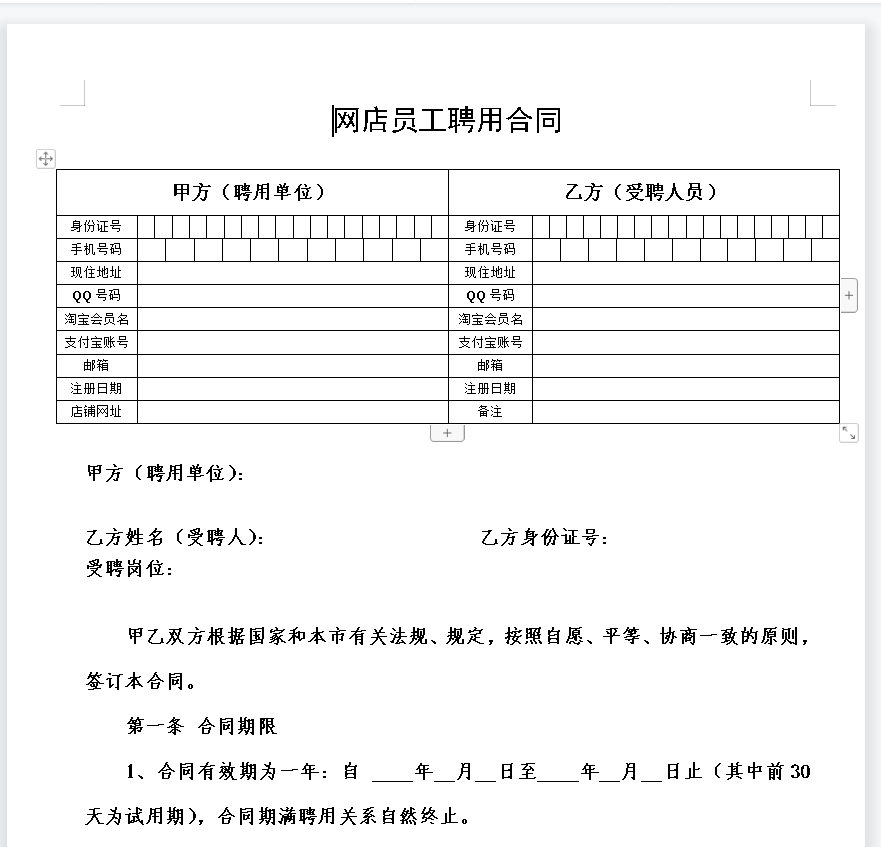 网店员工聘用合同

| 甲方（聘用单位） | | 乙方（受聘人员） | |
|---|---|---|---|
| 身份证号 | | 身份证号 | |
| 手机号码 | | 手机号码 | |
| 现住地址 | | 现住地址 | |
| QQ 号码 | | QQ 号码 | |
| 淘宝会员名 | | 淘宝会员名 | |
| 支付宝账号 | | 支付宝账号 | |
| 邮箱 | | 邮箱 | |
| 注册日期 | | 注册日期 | |
| 店铺网址 | | 备注 | |

甲方（聘用单位）：

乙方姓名（受聘人）：　　　　乙方身份证号：
受聘岗位：

甲乙双方根据国家和本市有关法规、规定，按照自愿、平等、协商一致的原则，签订本合同。

第一条 合同期限

1、合同有效期为一年：自 ____年__月__日至____年__月__日止（其中前 30 天为试用期），合同期满聘用关系自然终止。